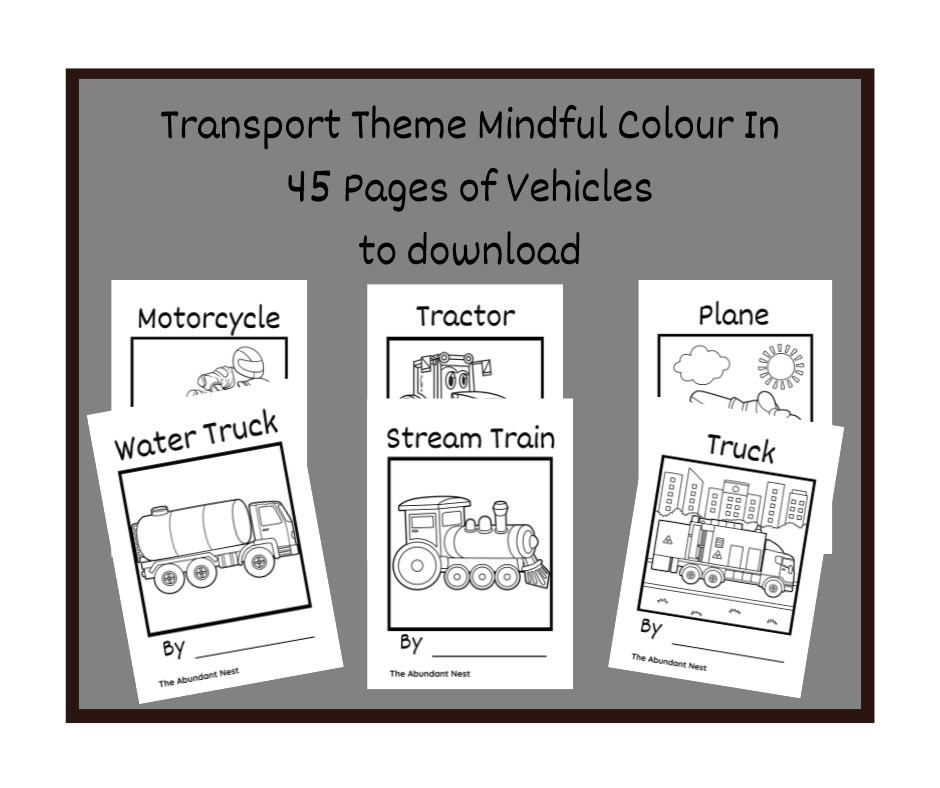 Transport Theme Mindful Colour In
45 Pages of Vehicles
to download

Motorcycle

Tractor

Plane

Water Truck

By ____

The Abundant Nest

Stream Train

By ____

The Abundant Nest

Truck

By ____

The Abundant Nest